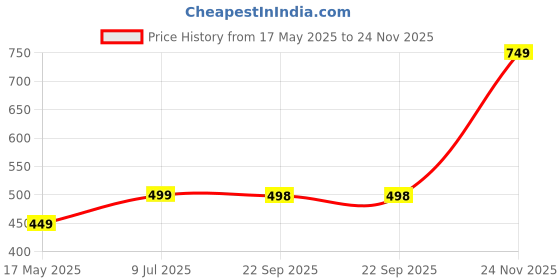 CheapestInIndia.com

Price History from 17 May 2025 to 24 Nov 2025

750
700
650
600
550
500
450
400

449
499
498
498
749

17 May 2025
9 Jul 2025
22 Sep 2025
22 Sep 2025
24 Nov 2025